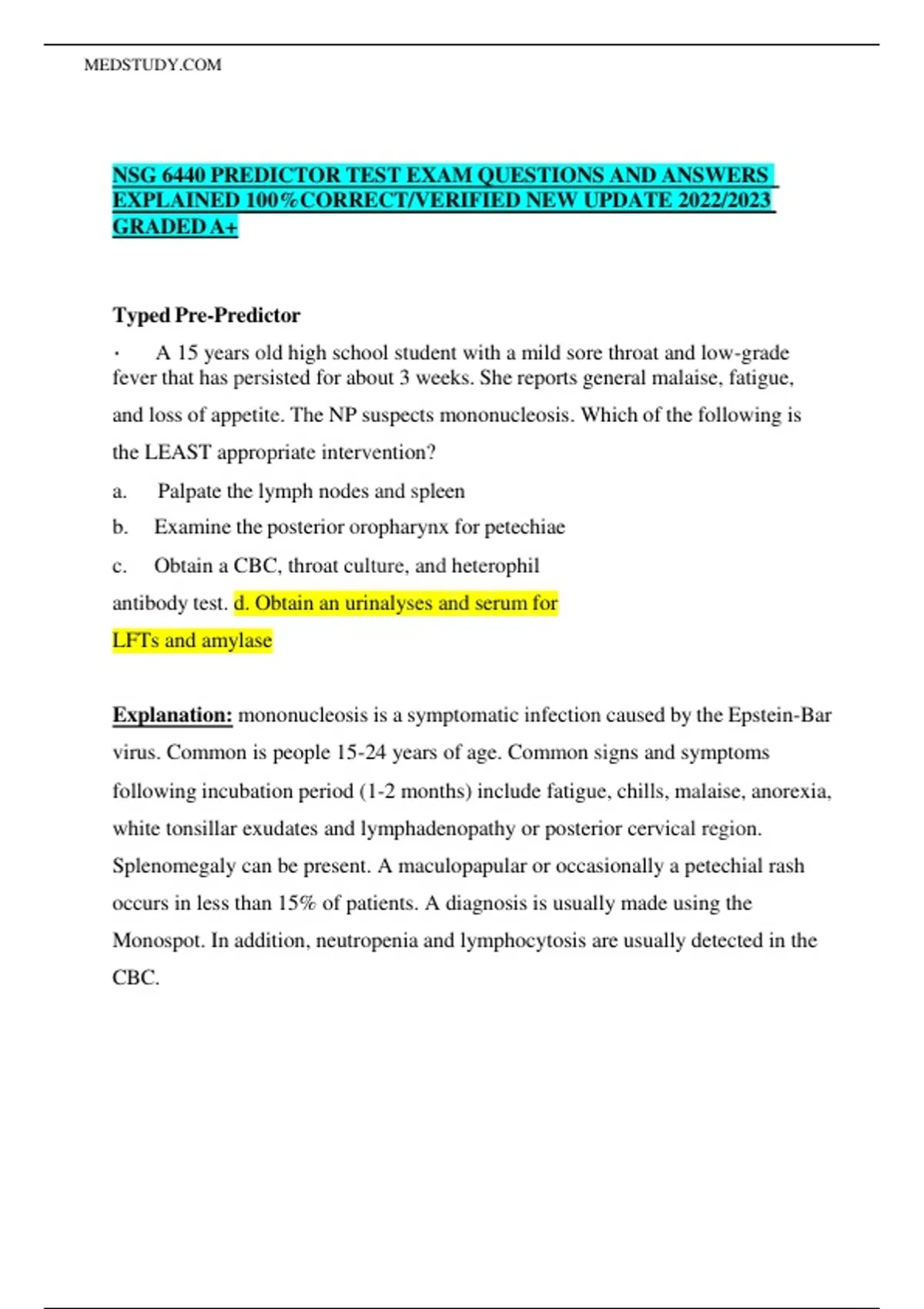 MEDSTUDY.COM

NSG 6440 PREDICTOR TEST EXAM QUESTIONS AND ANSWERS EXPLAINED 100%CORRECT/VERIFIED NEW UPDATE 2022/2023 GRADED A+

Typed Pre-Predictor

· A 15 years old high school student with a mild sore throat and low-grade fever that has persisted for about 3 weeks. She reports general malaise, fatigue, and loss of appetite. The NP suspects mononucleosis. Which of the following is the LEAST appropriate intervention?

a. Palpate the lymph nodes and spleen

b. Examine the posterior oropharynx for petechiae

c. Obtain a CBC, throat culture, and heterophil antibody test. d. Obtain an urinalyses and serum for LFTs and amylase

Explanation: mononucleosis is a symptomatic infection caused by the Epstein-Bar virus. Common is people 15-24 years of age. Common signs and symptoms following incubation period (1-2 months) include fatigue, chills, malaise, anorexia, white tonsillar exudates and lymphadenopathy or posterior cervical region. Splenomegaly can be present. A maculopapular or occasionally a petechial rash occurs in less than 15% of patients. A diagnosis is usually made using the Monospot. In addition, neutropenia and lymphocytosis are usually detected in the CBC.